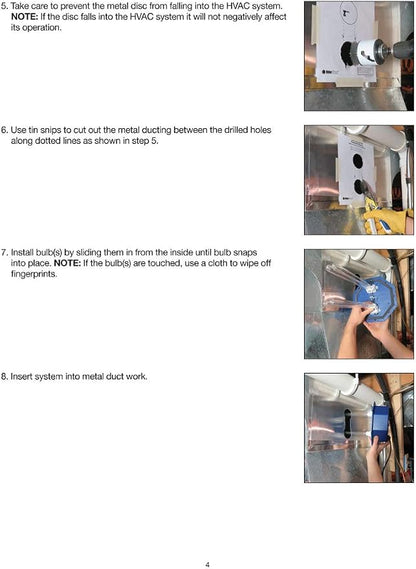 5. Take care to prevent the metal disc from falling into the HVAC system. NOTE: If the disc falls into the HVAC system it will not negatively affect its operation.

6. Use tin snips to cut out the metal ducting between the drilled holes along dotted lines as shown in step 5.

7. Install bulb(s) by sliding them in from the inside until bulb snaps into place. NOTE: If the bulb(s) are touched, use a cloth to wipe off fingerprints.

8. Insert system into metal duct work.

4